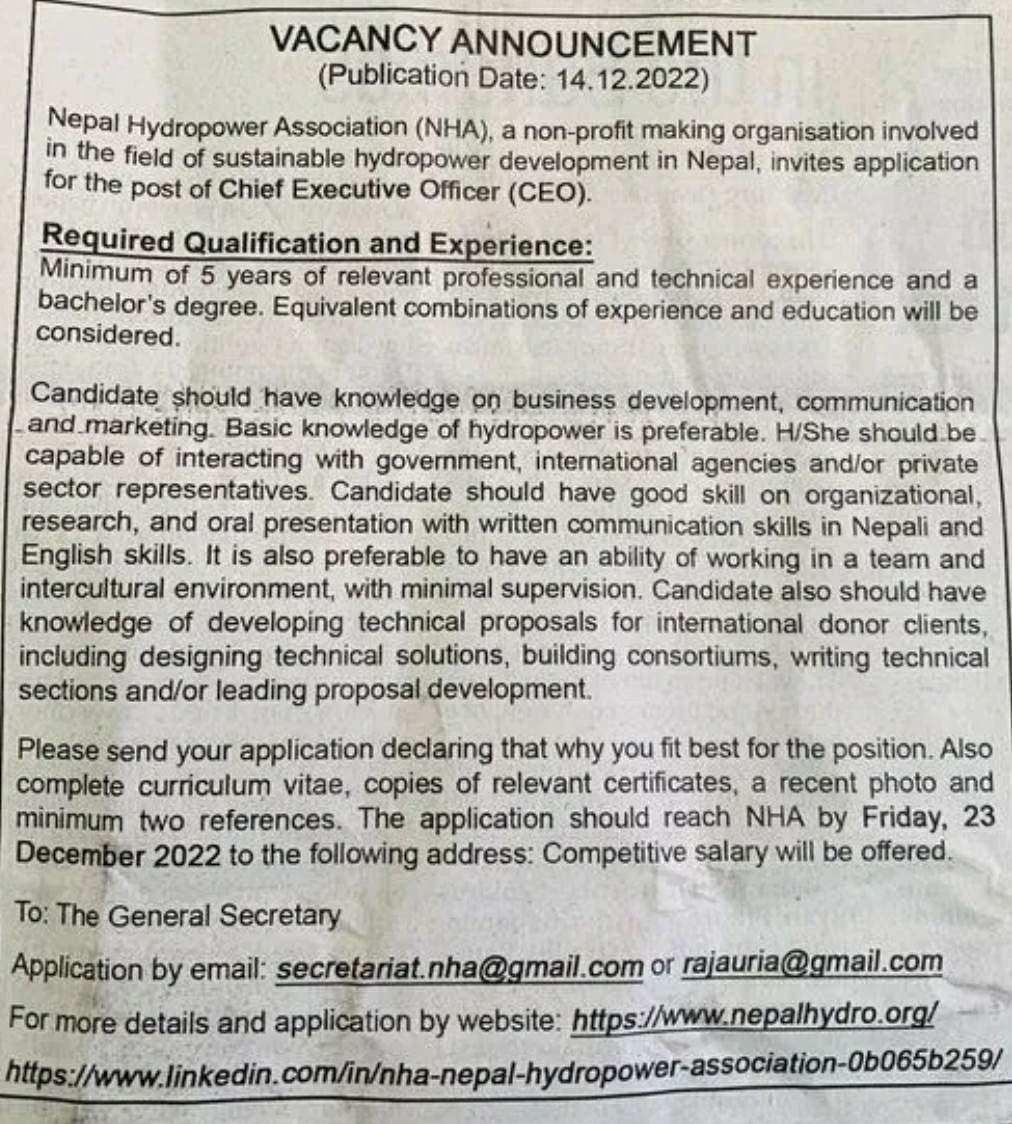 VACANCY ANNOUNCEMENT
(Publication Date: 14.12.2022)

Nepal Hydropower Association (NHA), a non-profit making organisation involved in the field of sustainable hydropower development in Nepal, invites application for the post of Chief Executive Officer (CEO).

Required Qualification and Experience:
Minimum of 5 years of relevant professional and technical experience and a bachelor's degree. Equivalent combinations of experience and education will be considered.

Candidate should have knowledge on business development, communication and marketing. Basic knowledge of hydropower is preferable. H/She should be capable of interacting with government, international agencies and/or private sector representatives. Candidate should have good skill on organizational, research, and oral presentation with written communication skills in Nepali and English skills. It is also preferable to have an ability of working in a team and intercultural environment, with minimal supervision. Candidate also should have knowledge of developing technical proposals for international donor clients, including designing technical solutions, building consortiums, writing technical sections and/or leading proposal development.

Please send your application declaring that why you fit best for the position. Also complete curriculum vitae, copies of relevant certificates, a recent photo and minimum two references. The application should reach NHA by Friday, 23 December 2022 to the following address: Competitive salary will be offered.

To: The General Secretary

Application by email: secretariat.nha@gmail.com or rajauria@gmail.com

For more details and application by website: https://www.nepalhydro.org/

https://www.linkedin.com/in/nha-nepal-hydropower-association-0b065b259/